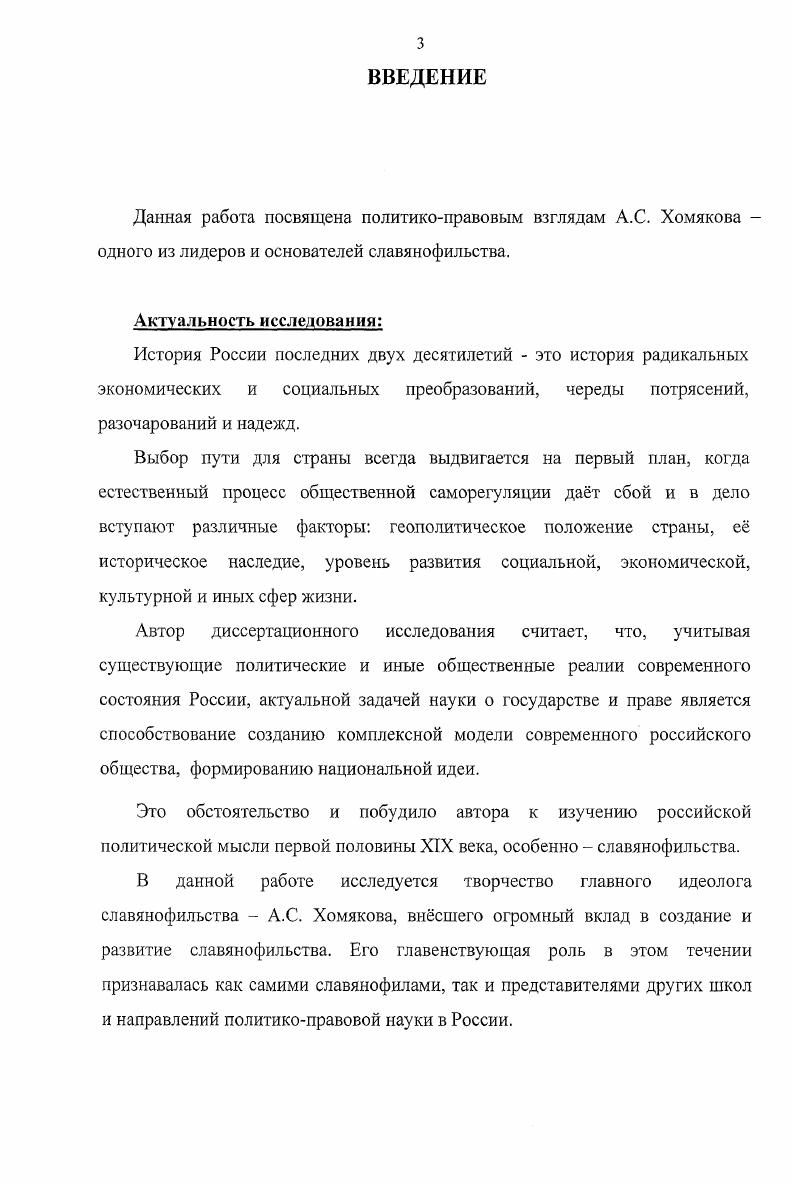 3

ВВЕДЕНИЕ

Данная работа посвящена политико-правовым взглядам А.С. Хомякова – одного из лидеров и основателей славянофильства.

Актуальность исследования:

История России последних двух десятилетий - это история радикальных экономических и социальных преобразований, череды потрясений, разочарований и надежд.

Выбор пути для страны всегда выдвигается на первый план, когда естественный процесс общественной саморегуляции даёт сбой и в дело вступают различные факторы: геополитическое положение страны, её историческое наследие, уровень развития социальной, экономической, культурной и иных сфер жизни.

Автор диссертационного исследования считает, что, учитывая существующие политические и иные общественные реалии современного состояния России, актуальной задачей науки о государстве и праве является способствование созданию комплексной модели современного российского общества, формированию национальной идеи.

Это обстоятельство и побудило автора к изучению российской политической мысли первой половины XIX века, особенно – славянофильства.

В данной работе исследуется творчество главного идеолога славянофильства – А.С. Хомякова, внёсшего огромный вклад в создание и развитие славянофильства. Его главенствующая роль в этом течении признавалась как самими славянофилами, так и представителями других школ и направлений политико-правовой науки в России.